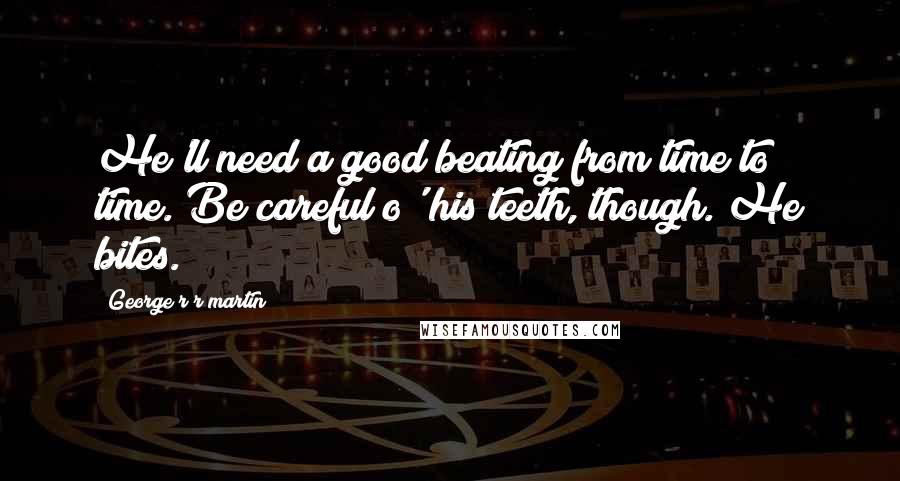 He'll need a good beating from time to time. Be careful o' his teeth, though. He bites.

George r r martin

WISEFAMOUSQUOTES.COM